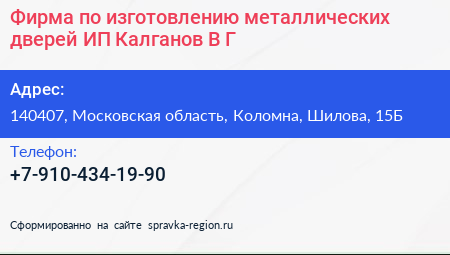 Фирма по изготовлению металлических дверей ИП Калганов В Г

Адрес:
140407, Московская область, Коломна, Шилова, 15Б

Телефон:
+7-910-434-19-90

Сформированно на сайте spravka-region.ru